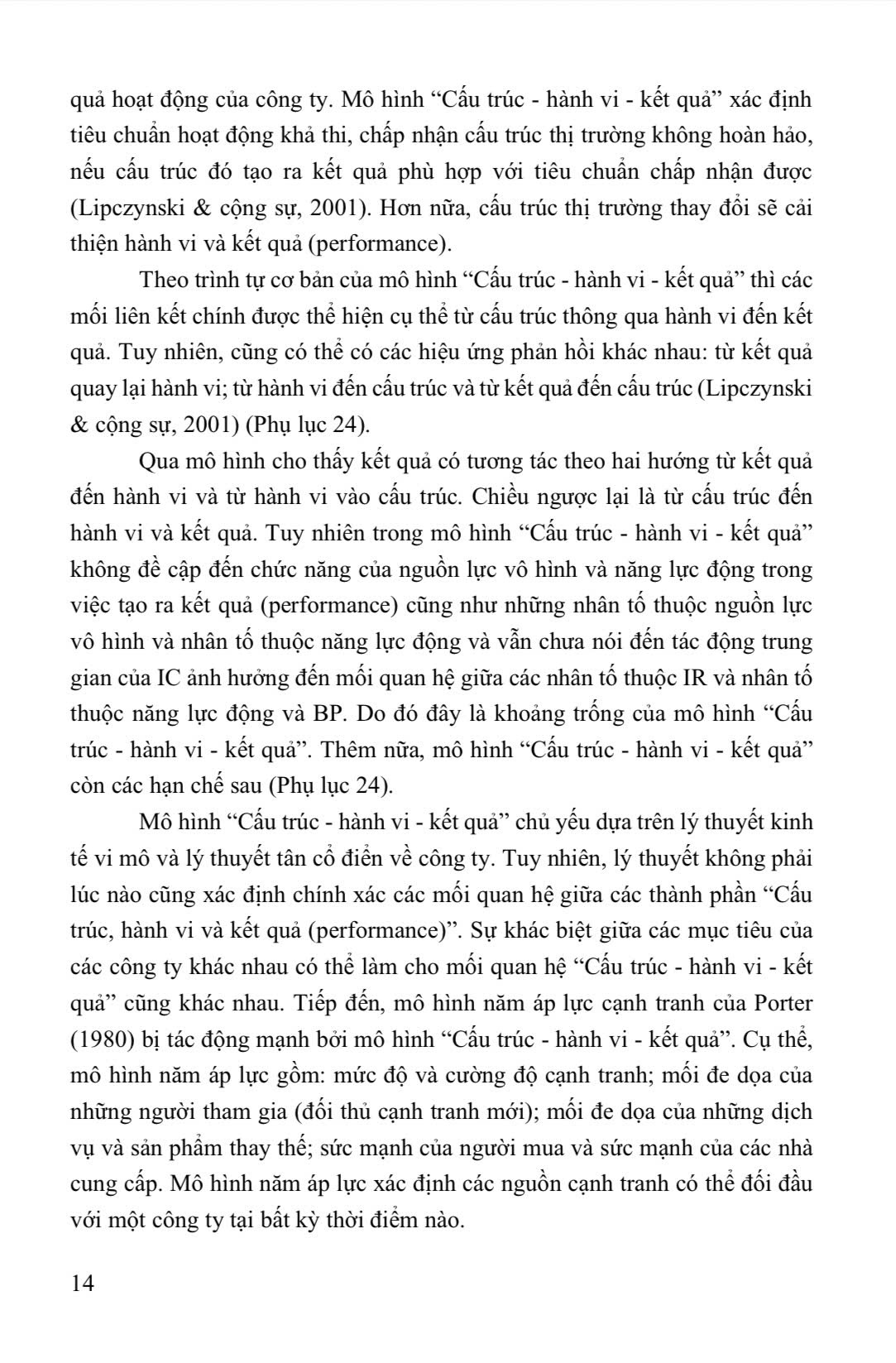 quả hoạt động của công ty. Mô hình “Cấu trúc - hành vi - kết quả” xác định tiêu chuẩn hoạt động khả thi, chấp nhận cấu trúc thị trường không hoàn hảo, nếu cấu trúc đó tạo ra kết quả phù hợp với tiêu chuẩn chấp nhận được (Lipczynski & cộng sự, 2001). Hơn nữa, cấu trúc thị trường thay đổi sẽ cải thiện hành vi và kết quả (performance).

Theo trình tự cơ bản của mô hình “Cấu trúc - hành vi - kết quả” thì các mối liên kết chính được thể hiện cụ thể từ cấu trúc thông qua hành vi đến kết quả. Tuy nhiên, cũng có thể có các hiệu ứng phản hồi khác nhau: từ kết quả quay lại hành vi; từ hành vi đến cấu trúc và từ kết quả đến cấu trúc (Lipczynski & cộng sự, 2001) (Phụ lục 24).

Qua mô hình cho thấy kết quả có tương tác theo hai hướng từ kết quả đến hành vi và từ hành vi vào cấu trúc. Chiều ngược lại là từ cấu trúc đến hành vi và kết quả. Tuy nhiên trong mô hình “Cấu trúc - hành vi - kết quả” không đề cập đến chức năng của nguồn lực vô hình và năng lực động trong việc tạo ra kết quả (performance) cũng như những nhân tố thuộc nguồn lực vô hình và nhân tố thuộc năng lực động và vẫn chưa nói đến tác động trung gian của IC ảnh hưởng đến mối quan hệ giữa các nhân tố thuộc IR và nhân tố thuộc năng lực động và BP. Do đó đây là khoảng trống của mô hình “Cấu trúc - hành vi - kết quả”. Thêm nữa, mô hình “Cấu trúc - hành vi - kết quả” còn các hạn chế sau (Phụ lục 24).

Mô hình “Cấu trúc - hành vi - kết quả” chủ yếu dựa trên lý thuyết kinh tế vi mô và lý thuyết tân cổ điển về công ty. Tuy nhiên, lý thuyết không phải lúc nào cũng xác định chính xác các mối quan hệ giữa các thành phần “Cấu trúc, hành vi và kết quả (performance)”. Sự khác biệt giữa các mục tiêu của các công ty khác nhau có thể làm cho mối quan hệ “Cấu trúc - hành vi - kết quả” cũng khác nhau. Tiếp đến, mô hình năm áp lực cạnh tranh của Porter (1980) bị tác động mạnh bởi mô hình “Cấu trúc - hành vi - kết quả”. Cụ thể, mô hình năm áp lực gồm: mức độ và cường độ cạnh tranh; mối đe dọa của những người tham gia (đối thủ cạnh tranh mới); mối đe dọa của những dịch vụ và sản phẩm thay thế; sức mạnh của người mua và sức mạnh của các nhà cung cấp. Mô hình năm áp lực xác định các nguồn cạnh tranh có thể đối đầu với một công ty tại bất kỳ thời điểm nào.

14